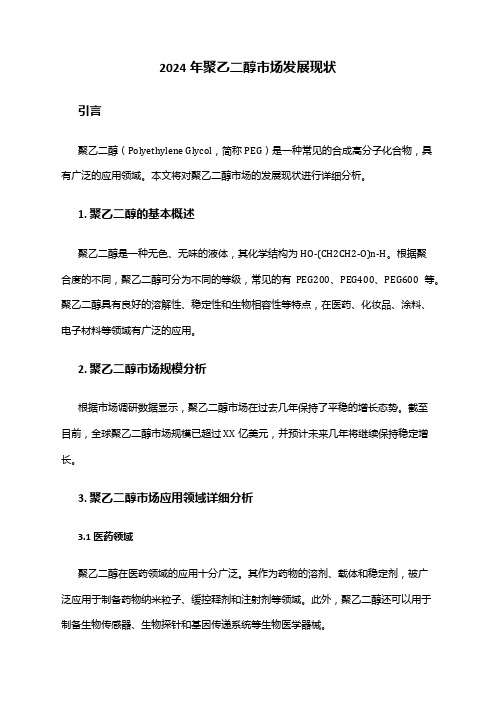 2024 年聚乙二醇市场发展现状

引言

聚乙二醇（Polyethylene Glycol，简称 PEG）是一种常见的合成高分子化合物，具有广泛的应用领域。本文将对聚乙二醇市场的发展现状进行详细分析。

1. 聚乙二醇的基本概述

聚乙二醇是一种无色、无味的液体，其化学结构为 HO-(CH2CH2-O)n-H。根据聚合度的不同，聚乙二醇可分为不同的等级，常见的有 PEG200、PEG400、PEG600 等。聚乙二醇具有良好的溶解性、稳定性和生物相容性等特点，在医药、化妆品、涂料、电子材料等领域有广泛的应用。

2. 聚乙二醇市场规模分析

根据市场调研数据显示，聚乙二醇市场在过去几年保持了平稳的增长态势。截至目前，全球聚乙二醇市场规模已超过 XX 亿美元，并预计未来几年将继续保持稳定增长。

3. 聚乙二醇市场应用领域详细分析

3.1 医药领域

聚乙二醇在医药领域的应用十分广泛。其作为药物的溶剂、载体和稳定剂，被广泛应用于制备药物纳米粒子、缓控释剂和注射剂等领域。此外，聚乙二醇还可以用于制备生物传感器、生物探针和基因传递系统等生物医学器械。